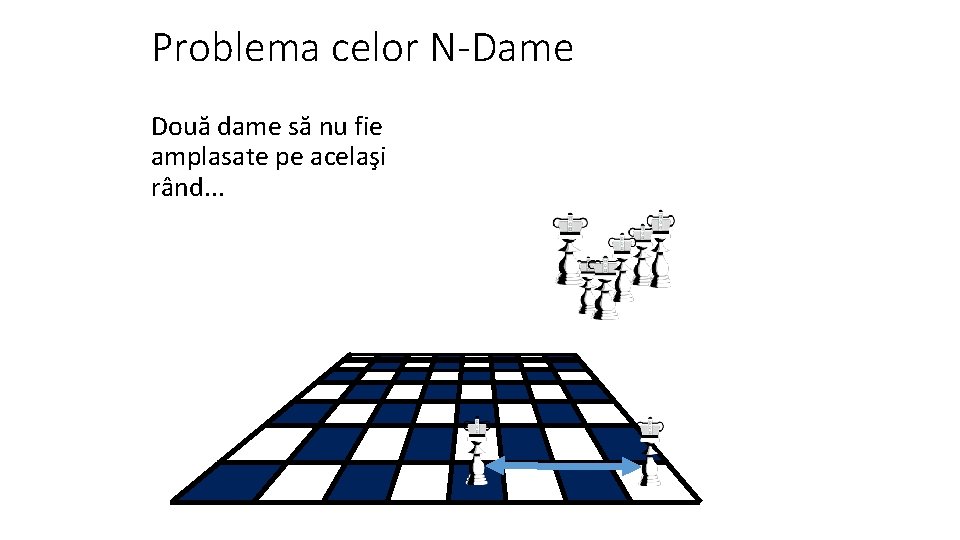 Problema celor N-Dame

Două dame să nu fie amplasate pe acelaşi rând...